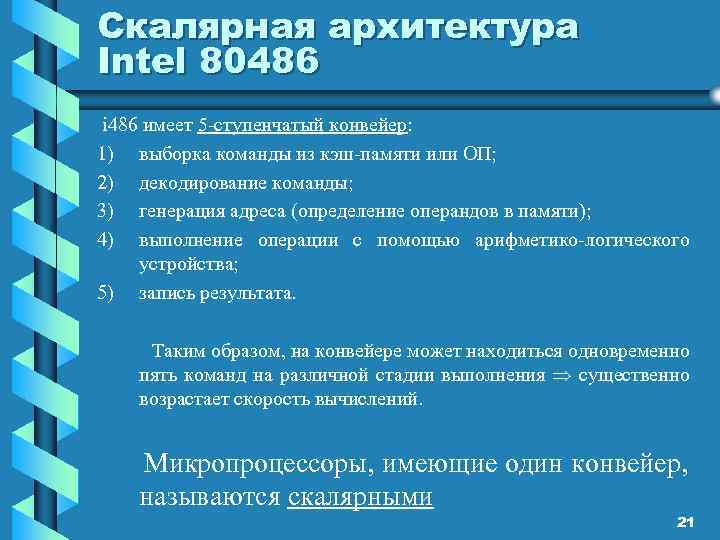 Скалярная архитектура Intel 80486

i486 имеет 5-ступенчатый конвейер:
1) выборка команды из кэш-памяти или ОП;
2) декодирование команды;
3) генерация адреса (определение операндов в памяти);
4) выполнение операции с помощью арифметико-логического устройства;
5) запись результата.

Таким образом, на конвейере может находиться одновременно пять команд на различной стадии выполнения $\Rightarrow$ существенно возрастает скорость вычислений.

Микропроцессоры, имеющие один конвейер, называются скалярными

21